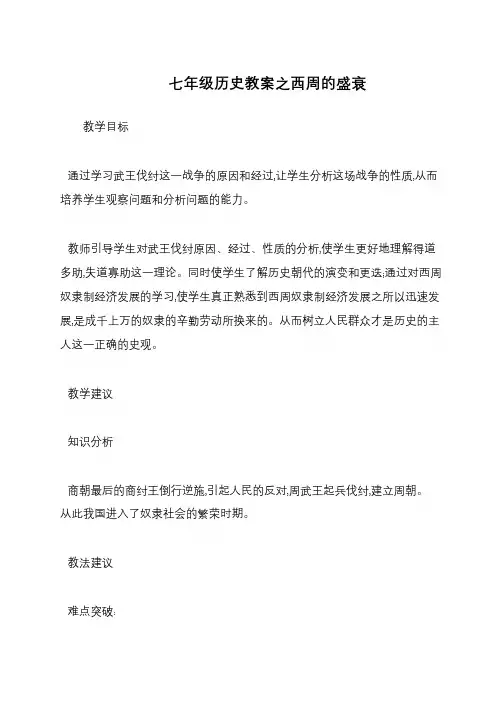 七年级历史教案之西周的盛衰

教学目标

通过学习武王伐纣这一战争的原因和经过,让学生分析这场战争的性质,从而培养学生观察问题和分析问题的能力。

教师引导学生对武王伐纣原因、经过、性质的分析,使学生更好地理解得道多助,失道寡助这一理论。同时使学生了解历史朝代的演变和更迭;通过对西周奴隶制经济发展的学习,使学生真正熟悉到西周奴隶制经济发展之所以迅速发展,是成千上万的奴隶的辛勤劳动所换来的。从而树立人民群众才是历史的主人这一正确的史观。

教学建议

知识分析

商朝最后的商纣王倒行逆施,引起人民的反对,周武王起兵伐纣,建立周朝。从此我国进入了奴隶社会的繁荣时期。

教法建议

难点突破: